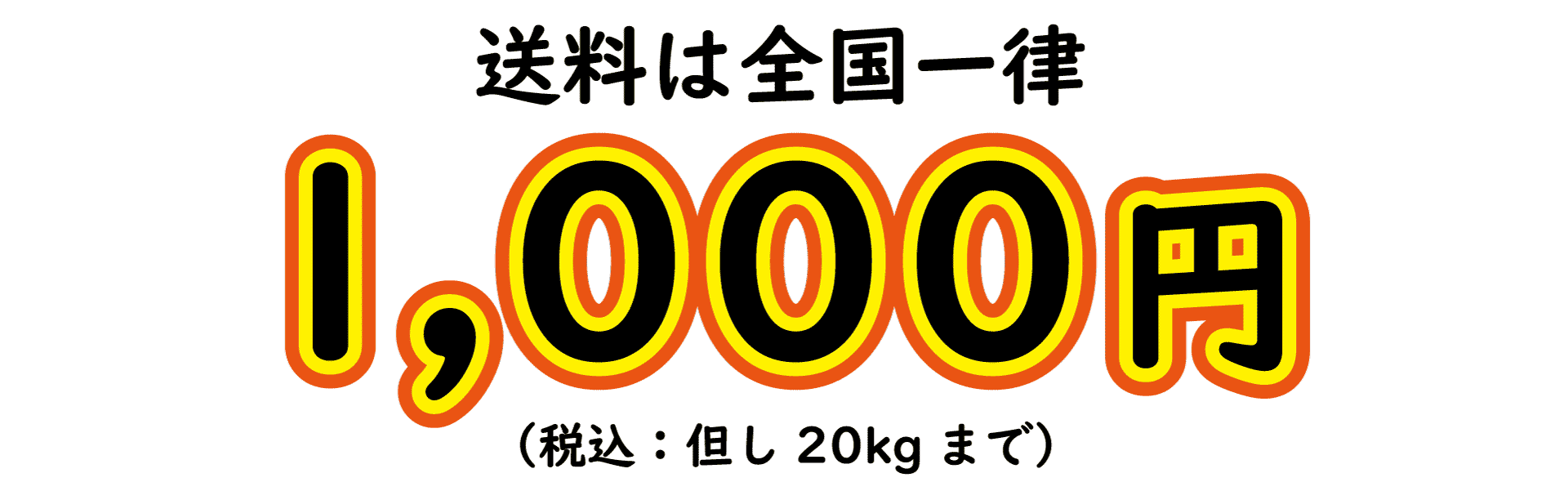 送料は全国一律

1,000円

（税込：但し 20kg まで）